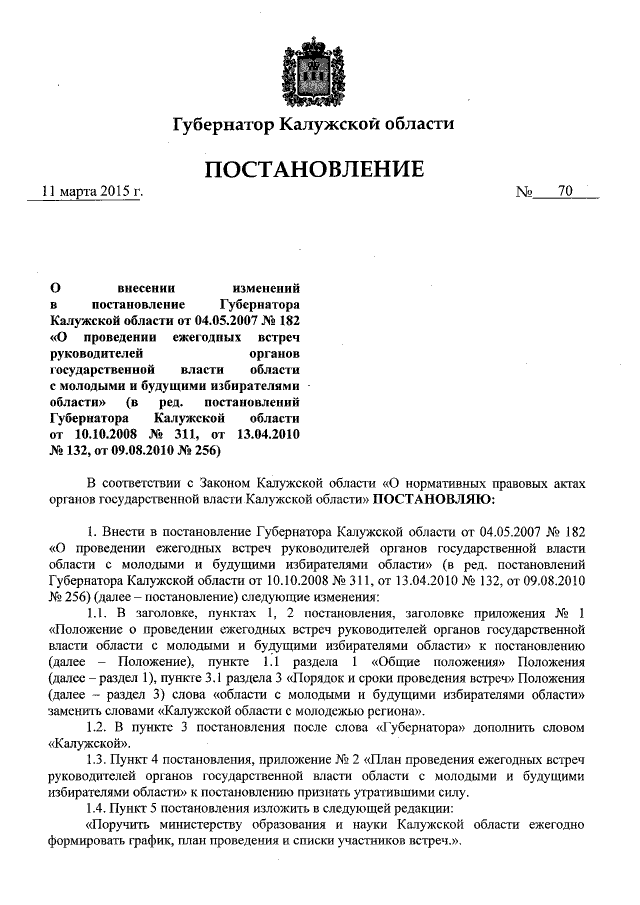 Губернатор Калужской области

ПОСТАНОВЛЕНИЕ

11 марта 2015 г. № 70

О внесении изменений в постановление Губернатора Калужской области от 04.05.2007 № 182 «О проведении ежегодных встреч руководителей органов государственной власти области с молодыми и будущими избирателями области» (в ред. постановлений Губернатора Калужской области от 10.10.2008 № 311, от 13.04.2010 № 132, от 09.08.2010 № 256)

В соответствии с Законом Калужской области «О нормативных правовых актах органов государственной власти Калужской области» ПОСТАНОВЛЯЮ:

1. Внести в постановление Губернатора Калужской области от 04.05.2007 № 182 «О проведении ежегодных встреч руководителей органов государственной власти области с молодыми и будущими избирателями области» (в ред. постановлений Губернатора Калужской области от 10.10.2008 № 311, от 13.04.2010 № 132, от 09.08.2010 № 256) (далее – постановление) следующие изменения:

1.1. В заголовке, пунктах 1, 2 постановления, заголовке приложения № 1 «Положение о проведении ежегодных встреч руководителей органов государственной власти области с молодыми и будущими избирателями области» к постановлению (далее – Положение), пункте 1.1 раздела 1 «Общие положения» Положения (далее – раздел 1), пункте 3.1 раздела 3 «Порядок и сроки проведения встреч» Положения (далее – раздел 3) слова «области с молодыми и будущими избирателями области» заменить словами «Калужской области с молодежью региона».

1.2. В пункте 3 постановления после слова «Губернатора» дополнить словом «Калужской».

1.3. Пункт 4 постановления, приложение № 2 «План проведения ежегодных встреч руководителей органов государственной власти области с молодыми и будущими избирателями области» к постановлению признать утратившими силу.

1.4. Пункт 5 постановления изложить в следующей редакции:

«Поручить министерству образования и науки Калужской области ежегодно формировать график, план проведения и списки участников встреч.».